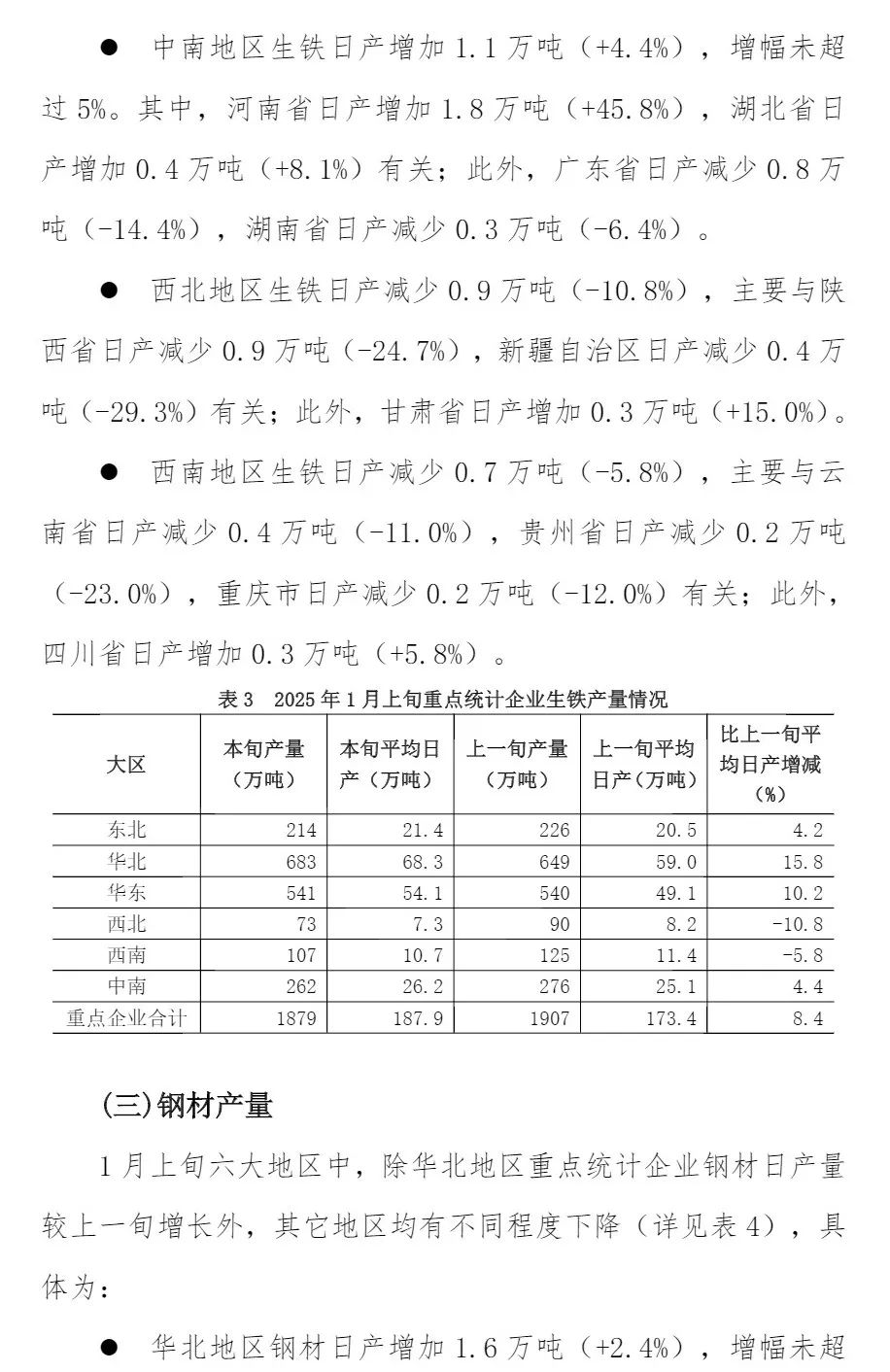 ● 中南地区生铁日产增加 1.1 万吨（+4.4%），增幅未超过 5%。其中，河南省日产增加 1.8 万吨（+45.8%），湖北省日产增加 0.4 万吨（+8.1%）有关；此外，广东省日产减少 0.8 万吨（-14.4%），湖南省日产减少 0.3 万吨（-6.4%）。

● 西北地区生铁日产减少 0.9 万吨（-10.8%），主要与陕西省日产减少 0.9 万吨（-24.7%），新疆自治区日产减少 0.4 万吨（-29.3%）有关；此外，甘肃省日产增加 0.3 万吨（+15.0%）。

● 西南地区生铁日产减少 0.7 万吨（-5.8%），主要与云南省日产减少 0.4 万吨（-11.0%），贵州省日产减少 0.2 万吨（-23.0%），重庆市日产减少 0.2 万吨（-12.0%）有关；此外，四川省日产增加 0.3 万吨（+5.8%）。

表 3 2025 年 1 月上旬重点统计企业生铁产量情况

| 大区 | 本旬产量（万吨） | 本旬平均日产（万吨） | 上一旬产量（万吨） | 上一旬平均日产（万吨） | 比上一旬平均日产增减（%） |
|---|---|---|---|---|---|
| 东北 | 214 | 21.4 | 226 | 20.5 | 4.2 |
| 华北 | 683 | 68.3 | 649 | 59.0 | 15.8 |
| 华东 | 541 | 54.1 | 540 | 49.1 | 10.2 |
| 西北 | 73 | 7.3 | 90 | 8.2 | -10.8 |
| 西南 | 107 | 10.7 | 125 | 11.4 | -5.8 |
| 中南 | 262 | 26.2 | 276 | 25.1 | 4.4 |
| 重点企业合计 | 1879 | 187.9 | 1907 | 173.4 | 8.4 |

(三)钢材产量

1 月上旬六大地区中，除华北地区重点统计企业钢材日产量较上一旬增长外，其它地区均有不同程度下降（详见表 4），具体为：

● 华北地区钢材日产增加 1.6 万吨（+2.4%），增幅未超